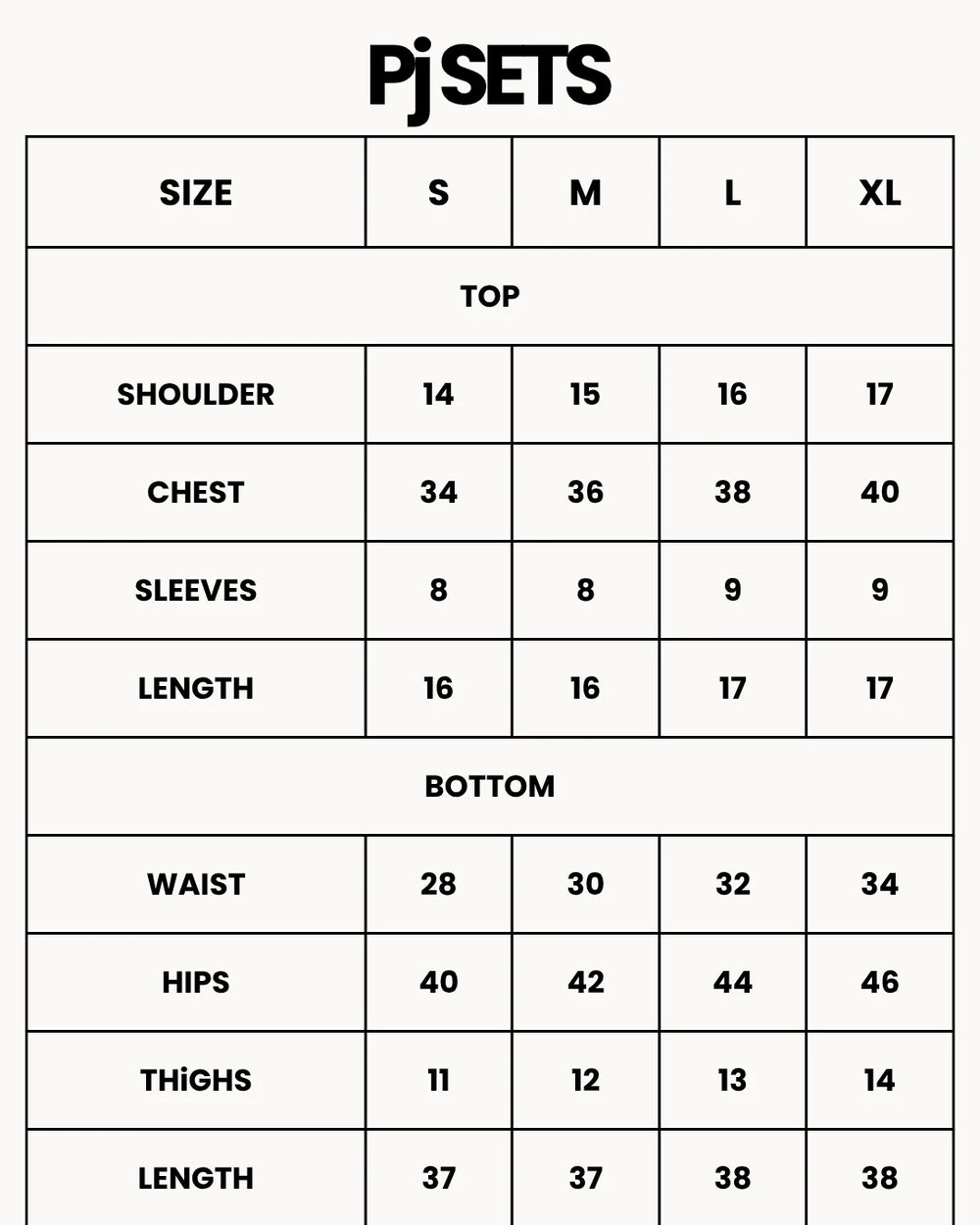 Pj SETS

| SIZE | S | M | L | XL |
|---|---|---|---|---|
| TOP | | | | |
| SHOULDER | 14 | 15 | 16 | 17 |
| CHEST | 34 | 36 | 38 | 40 |
| SLEEVES | 8 | 8 | 9 | 9 |
| LENGTH | 16 | 16 | 17 | 17 |
| BOTTOM | | | | |
| WAIST | 28 | 30 | 32 | 34 |
| HIPS | 40 | 42 | 44 | 46 |
| THiGHS | 11 | 12 | 13 | 14 |
| LENGTH | 37 | 37 | 38 | 38 |